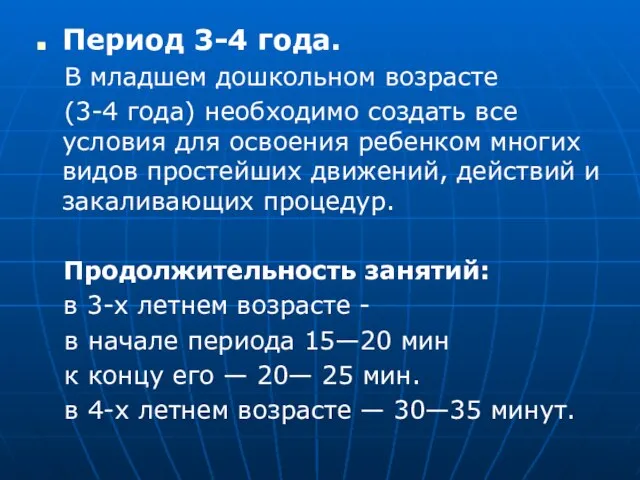 Период 3-4 года.

В младшем дошкольном возрасте (3-4 года) необходимо создать все условия для освоения ребенком многих видов простейших движений, действий и закаливающих процедур.

Продолжительность занятий:
в 3-х летнем возрасте -
в начале периода 15—20 мин
к концу его — 20— 25 мин.
в 4-х летнем возрасте — 30—35 минут.